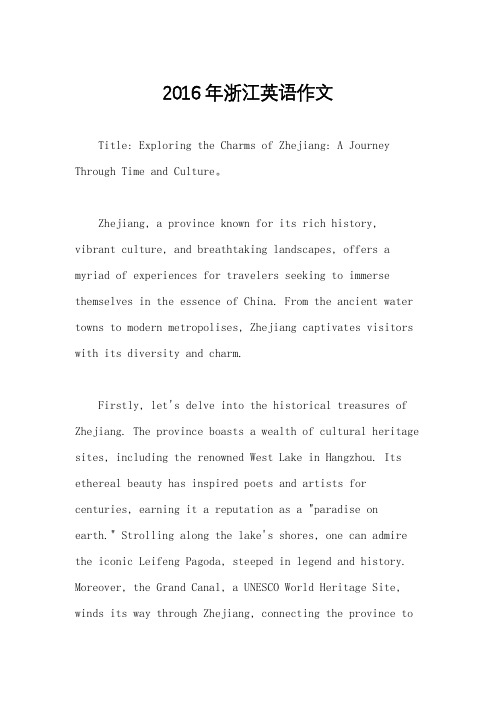 2016年浙江英语作文

Title: Exploring the Charms of Zhejiang: A Journey Through Time and Culture。

Zhejiang, a province known for its rich history, vibrant culture, and breathtaking landscapes, offers a myriad of experiences for travelers seeking to immerse themselves in the essence of China. From the ancient water towns to modern metropolises, Zhejiang captivates visitors with its diversity and charm.

Firstly, let's delve into the historical treasures of Zhejiang. The province boasts a wealth of cultural heritage sites, including the renowned West Lake in Hangzhou. Its ethereal beauty has inspired poets and artists for centuries, earning it a reputation as a "paradise on earth." Strolling along the lake's shores, one can admire the iconic Leifeng Pagoda, steeped in legend and history. Moreover, the Grand Canal, a UNESCO World Heritage Site, winds its way through Zhejiang, connecting the province to